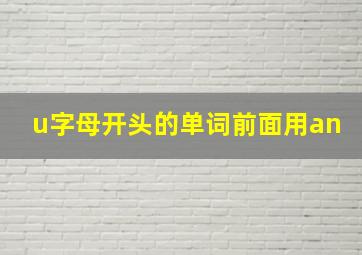 u字母开头的单词前面用an